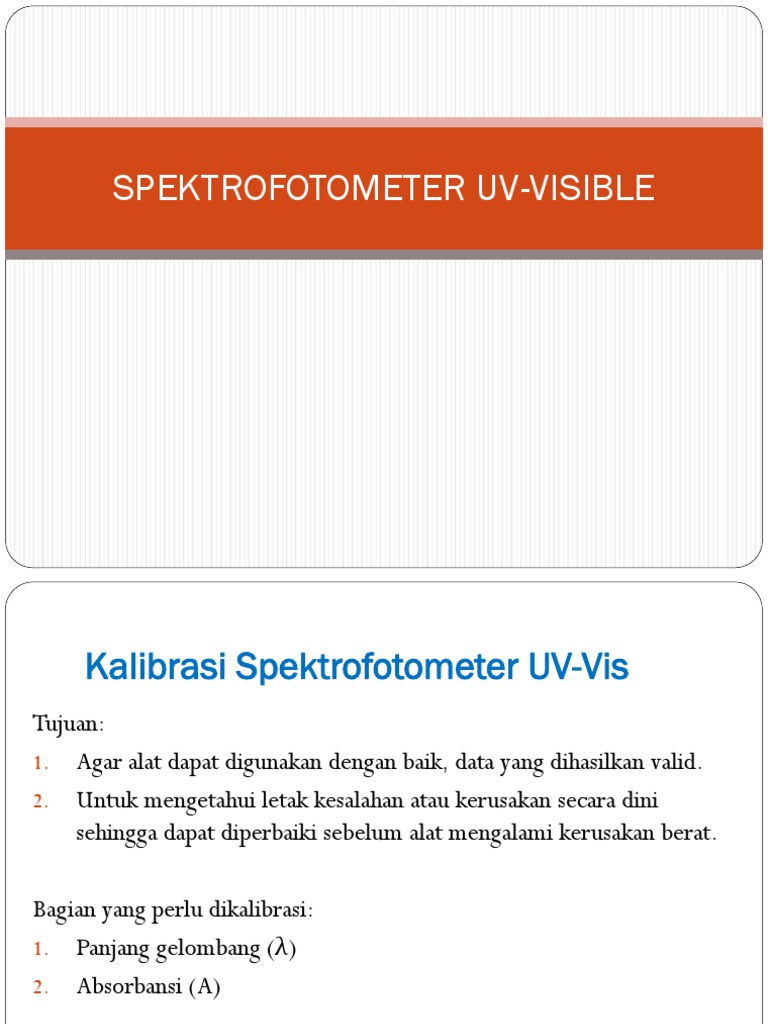 SPEKTROFOTOMETER UV-VISIBLE

Kalibrasi Spektrofotometer UV-Vis

Tujuan:

1. Agar alat dapat digunakan dengan baik, data yang dihasilkan valid.
2. Untuk mengetahui letak kesalahan atau kerusakan secara dini sehingga dapat diperbaiki sebelum alat mengalami kerusakan berat.

Bagian yang perlu dikalibrasi:

1. Panjang gelombang ($\lambda$)
2. Absorbansi (A)